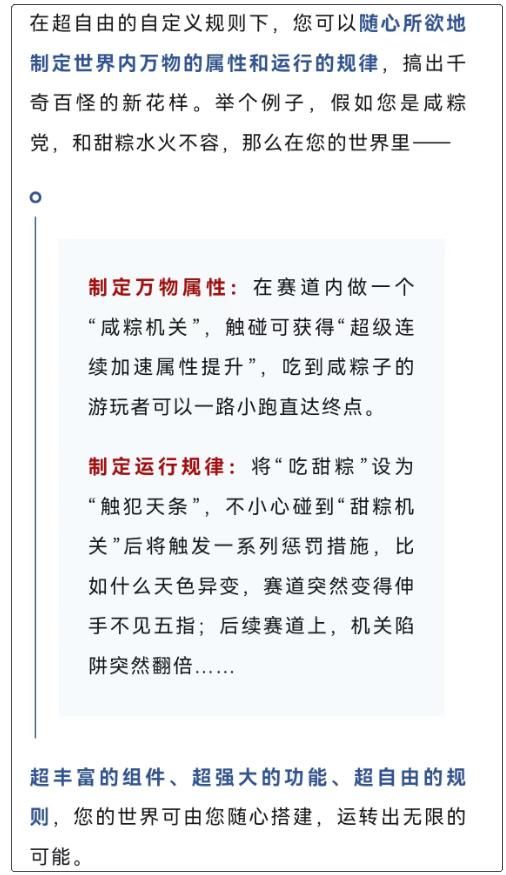 在超自由的自定义规则下，您可以随心所欲地制定世界内万物的属性和运行的规律，搞出千奇百怪的新花样。举个例子，假如您是咸粽党，和甜粽水火不容，那么在您的世界里——

制定万物属性：在赛道内做一个“咸粽机关”，触碰可获得“超级连续加速属性提升”，吃到咸粽子的游玩者可以一路小跑直达终点。

制定运行规律：将“吃甜粽”设为“触犯天条”，不小心碰到“甜粽机关”后将触发一系列惩罚措施，比如什么天色异变，赛道突然变得伸手不见五指；后续赛道上，机关陷阱突然翻倍……

超丰富的组件、超强大的功能、超自由的规则，您的世界可由您随心搭建，运转出无限的可能。